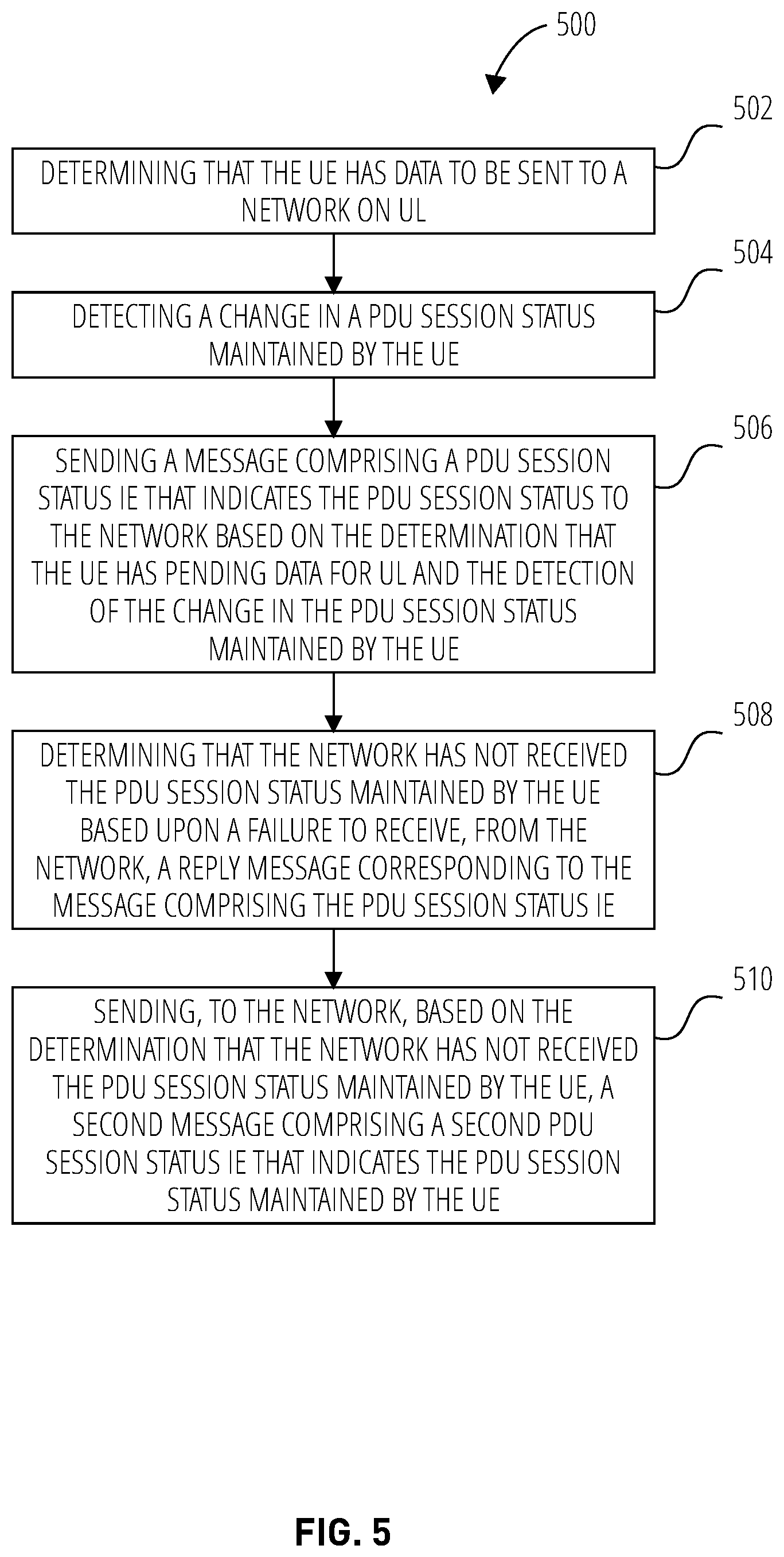 500

502

DETERMINING THAT THE UE HAS DATA TO BE SENT TO A NETWORK ON UL

504

DETECTING A CHANGE IN A PDU SESSION STATUS MAINTAINED BY THE UE

506

SENDING A MESSAGE COMPRISING A PDU SESSION STATUS IE THAT INDICATES THE PDU SESSION STATUS TO THE NETWORK BASED ON THE DETERMINATION THAT THE UE HAS PENDING DATA FOR UL AND THE DETECTION OF THE CHANGE IN THE PDU SESSION STATUS MAINTAINED BY THE UE

508

DETERMINING THAT THE NETWORK HAS NOT RECEIVED THE PDU SESSION STATUS MAINTAINED BY THE UE BASED UPON A FAILURE TO RECEIVE, FROM THE NETWORK, A REPLY MESSAGE CORRESPONDING TO THE MESSAGE COMPRISING THE PDU SESSION STATUS IE

510

SENDING, TO THE NETWORK, BASED ON THE DETERMINATION THAT THE NETWORK HAS NOT RECEIVED THE PDU SESSION STATUS MAINTAINED BY THE UE, A SECOND MESSAGE COMPRISING A SECOND PDU SESSION STATUS IE THAT INDICATES THE PDU SESSION STATUS MAINTAINED BY THE UE

FIG. 5